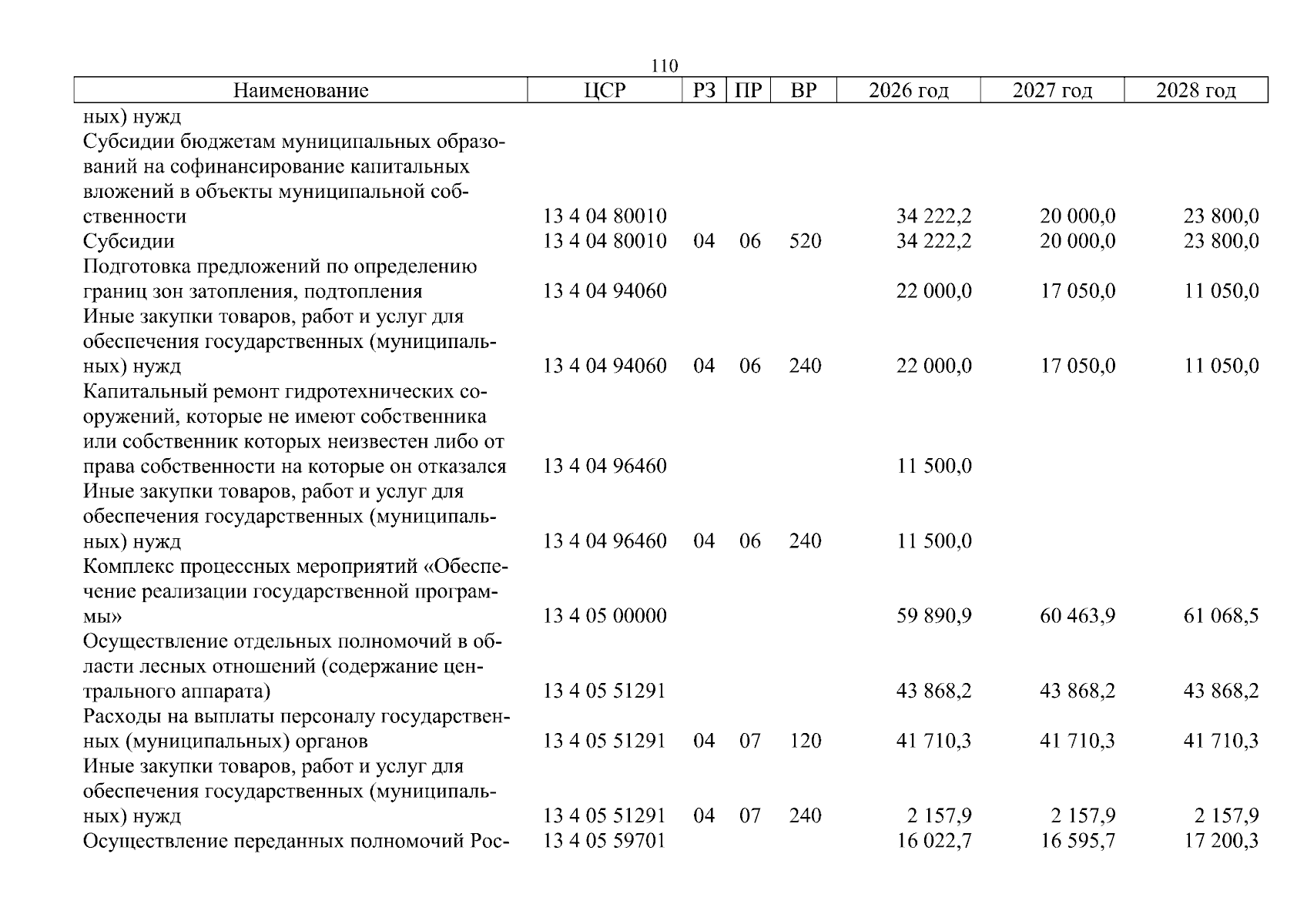 110

| Наименование | ЦСР | РЗ | ПР | ВР | 2026 год | 2027 год | 2028 год |
|---|---|---|---|---|---|---|---|
| ных) нужд | | | | | | | |
| Субсидии бюджетам муниципальных образований на софинансирование капитальных вложений в объекты муниципальной собственности | 13 4 04 80010 | | | | 34 222,2 | 20 000,0 | 23 800,0 |
| Субсидии | 13 4 04 80010 | 04 | 06 | 520 | 34 222,2 | 20 000,0 | 23 800,0 |
| Подготовка предложений по определению границ зон затопления, подтопления | 13 4 04 94060 | | | | 22 000,0 | 17 050,0 | 11 050,0 |
| Иные закупки товаров, работ и услуг для обеспечения государственных (муниципальных) нужд | 13 4 04 94060 | 04 | 06 | 240 | 22 000,0 | 17 050,0 | 11 050,0 |
| Капитальный ремонт гидротехнических сооружений, которые не имеют собственника или собственник которых неизвестен либо от права собственности на которые он отказался | 13 4 04 96460 | | | | 11 500,0 | | |
| Иные закупки товаров, работ и услуг для обеспечения государственных (муниципальных) нужд | 13 4 04 96460 | 04 | 06 | 240 | 11 500,0 | | |
| Комплекс процессных мероприятий «Обеспечение реализации государственной программы» | 13 4 05 00000 | | | | 59 890,9 | 60 463,9 | 61 068,5 |
| Осуществление отдельных полномочий в области лесных отношений (содержание центрального аппарата) | 13 4 05 51291 | | | | 43 868,2 | 43 868,2 | 43 868,2 |
| Расходы на выплаты персоналу государственных (муниципальных) органов | 13 4 05 51291 | 04 | 07 | 120 | 41 710,3 | 41 710,3 | 41 710,3 |
| Иные закупки товаров, работ и услуг для обеспечения государственных (муниципальных) нужд | 13 4 05 51291 | 04 | 07 | 240 | 2 157,9 | 2 157,9 | 2 157,9 |
| Осуществление переданных полномочий Рос- | 13 4 05 59701 | | | | 16 022,7 | 16 595,7 | 17 200,3 |